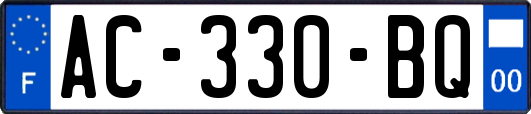 F
AC-330-BQ
00